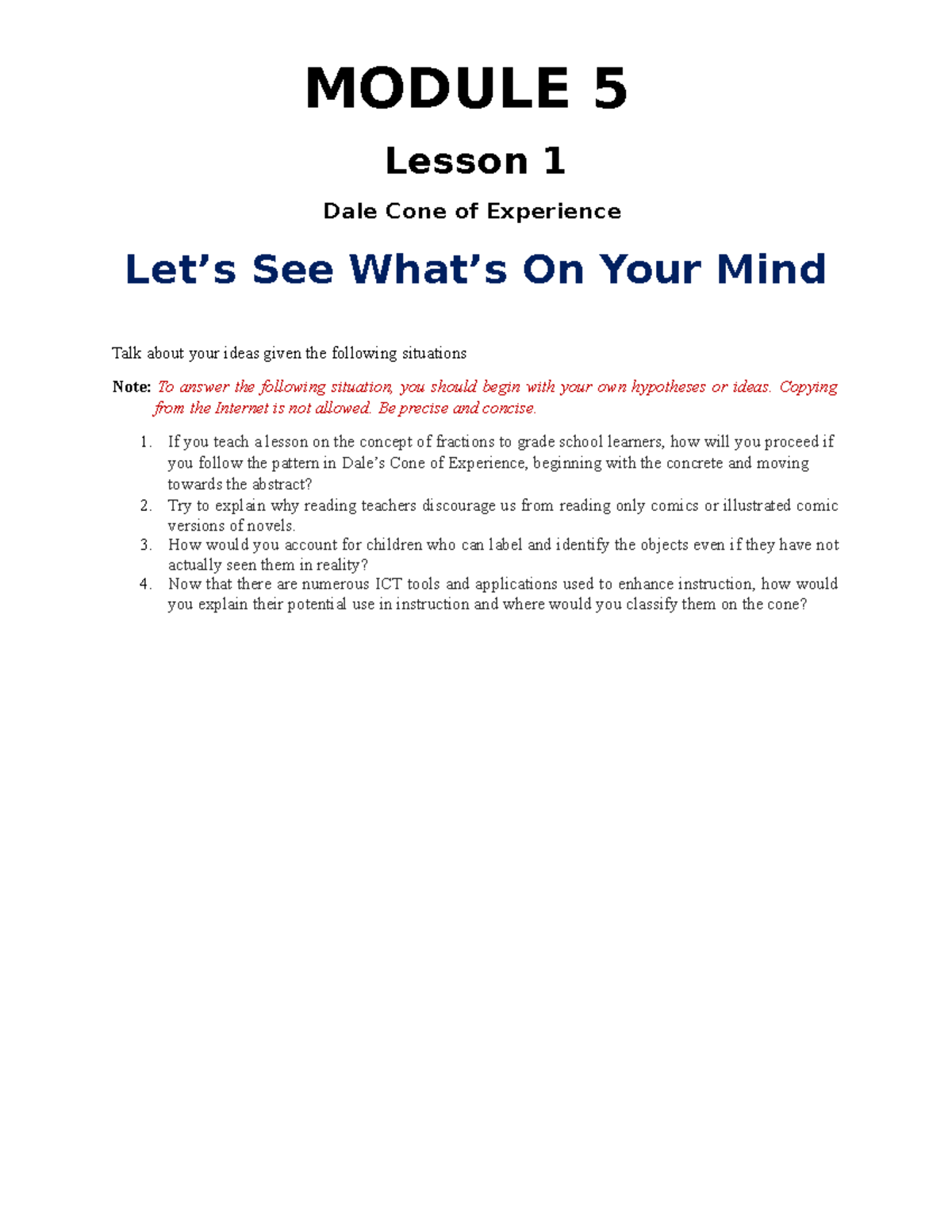 MODULE 5

Lesson 1

Dale Cone of Experience

Let’s See What’s On Your Mind

Talk about your ideas given the following situations

Note: To answer the following situation, you should begin with your own hypotheses or ideas. Copying from the Internet is not allowed. Be precise and concise.

1. If you teach a lesson on the concept of fractions to grade school learners, how will you proceed if you follow the pattern in Dale’s Cone of Experience, beginning with the concrete and moving towards the abstract?
2. Try to explain why reading teachers discourage us from reading only comics or illustrated comic versions of novels.
3. How would you account for children who can label and identify the objects even if they have not actually seen them in reality?
4. Now that there are numerous ICT tools and applications used to enhance instruction, how would you explain their potential use in instruction and where would you classify them on the cone?